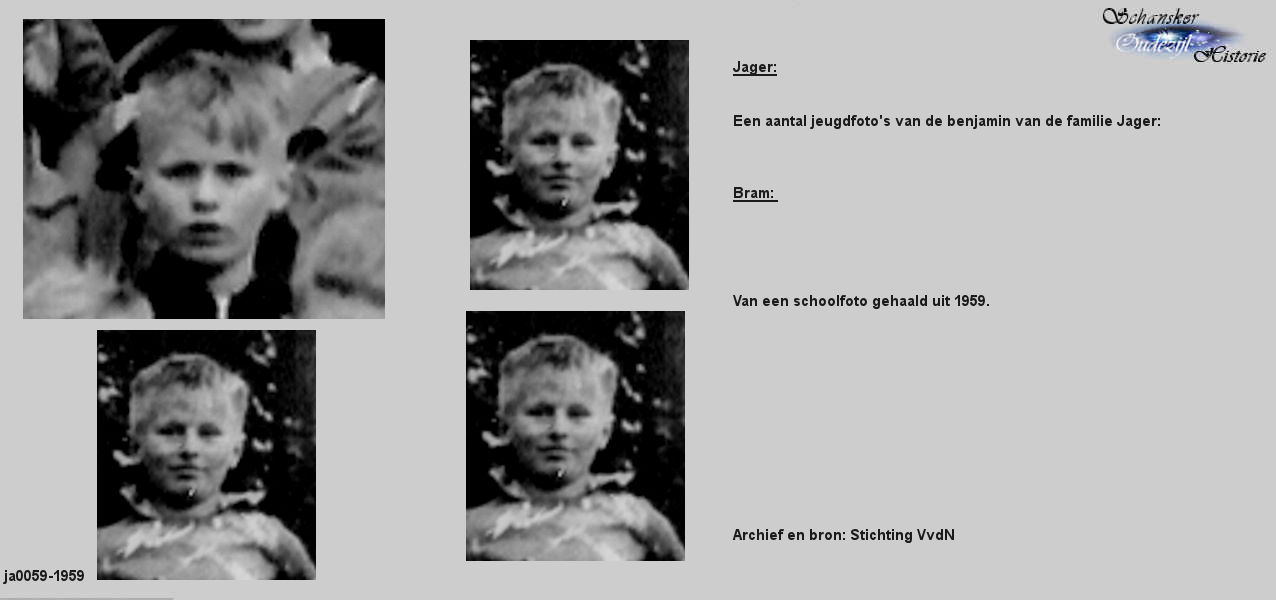 Schansker
Oudezijl
Historie

Jager:

Een aantal jeugdfoto's van de benjamin van de familie Jager:

Bram:

Van een schoolfoto gehaald uit 1959.

Archief en bron: Stichting VvdN

ja0059-1959